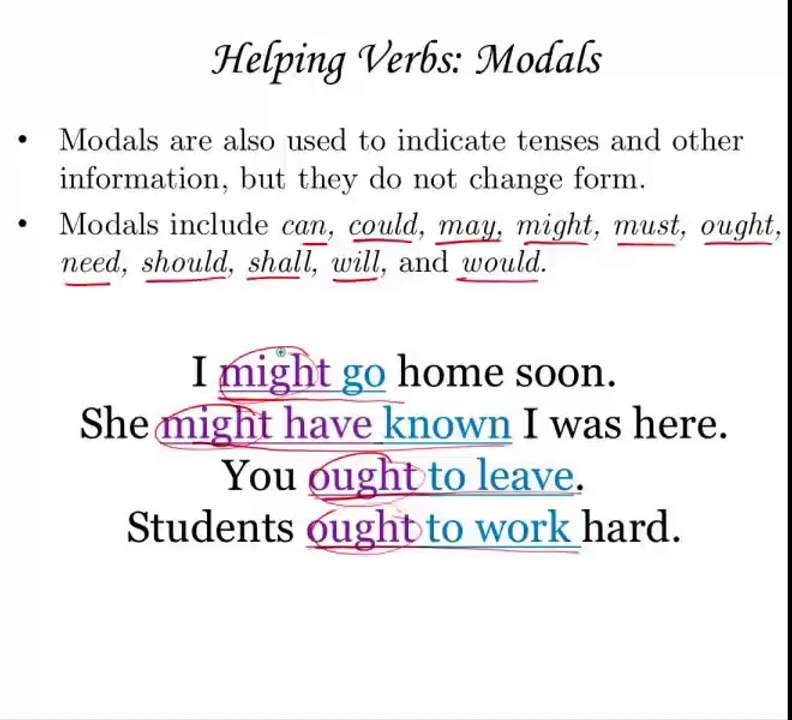 Helping Verbs: Modals

• Modals are also used to indicate tenses and other information, but they do not change form.

• Modals include can, could, may, might, must, ought, need, should, shall, will, and would.

I might go home soon.
She might have known I was here.
You ought to leave.
Students ought to work hard.